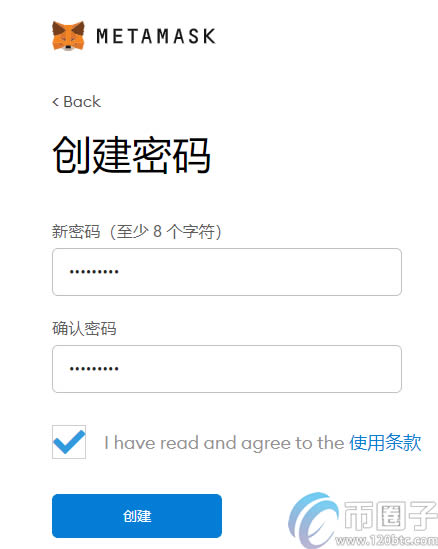 METAMASK

< Back

创建密码

新密码（至少 8 个字符）

•••••••••

确认密码

•••••••••

I have read and agree to the 使用条款

创建

币圈子
www.120btc.com